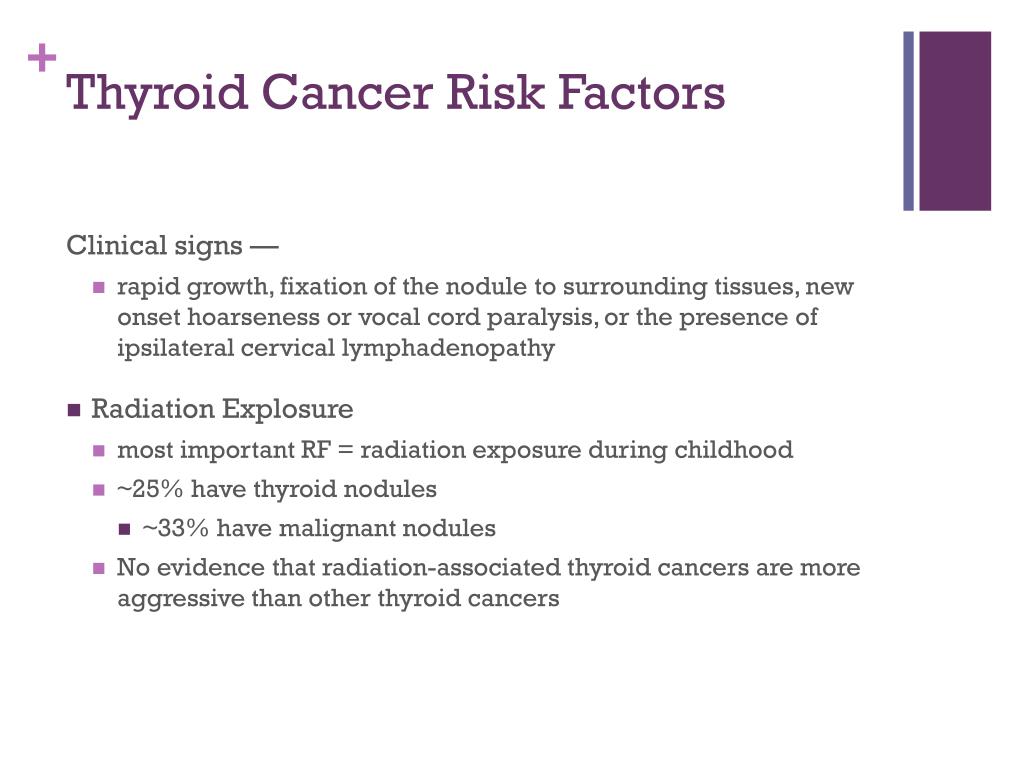 +
Thyroid Cancer Risk Factors

Clinical signs —

- rapid growth, fixation of the nodule to surrounding tissues, new onset hoarseness or vocal cord paralysis, or the presence of ipsilateral cervical lymphadenopathy

- Radiation Explosure
  - most important RF = radiation exposure during childhood
  - ~25% have thyroid nodules
    - ~33% have malignant nodules
  - No evidence that radiation-associated thyroid cancers are more aggressive than other thyroid cancers